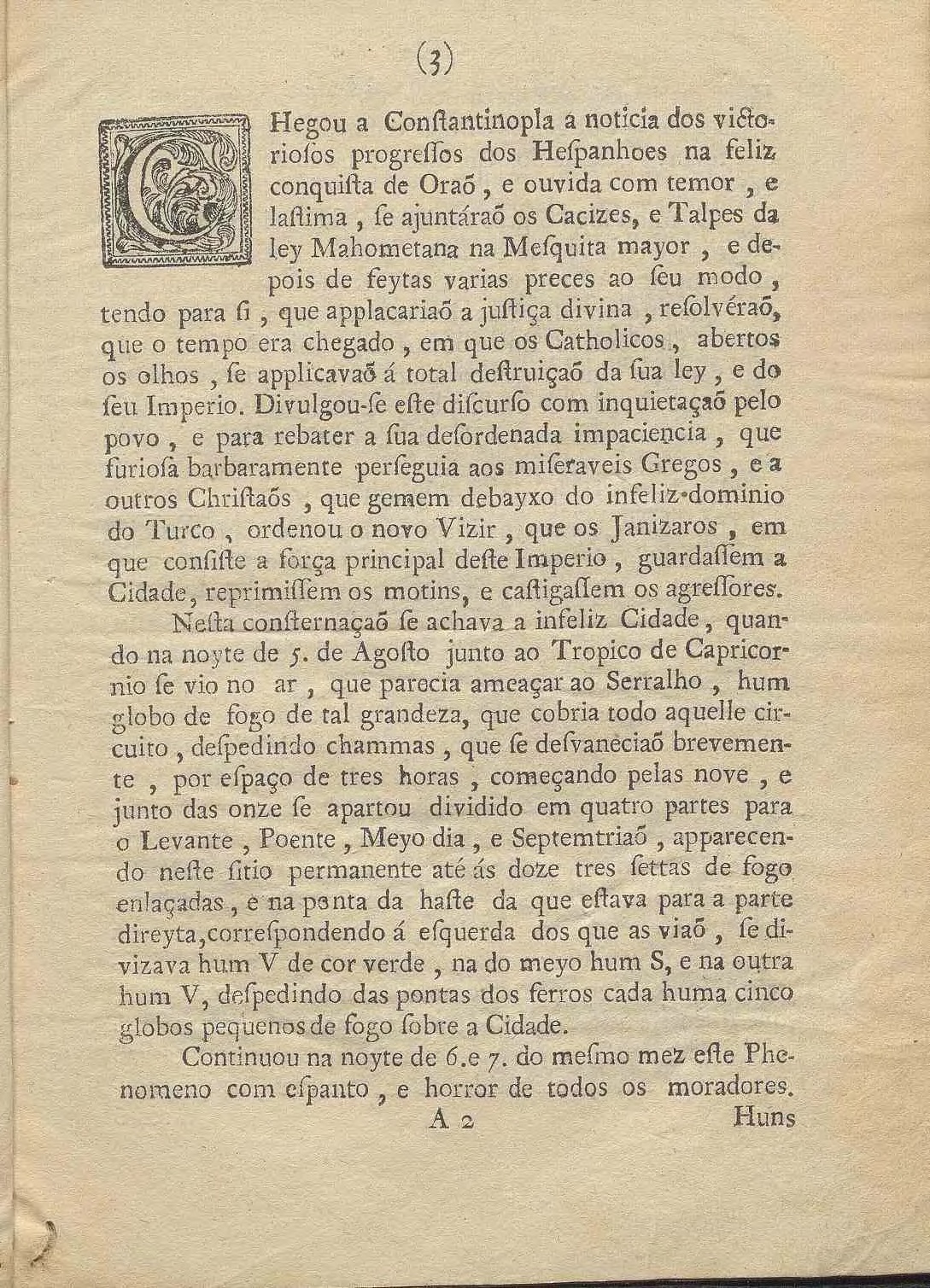 (3)

CHegou a Conſtantinopla a noticia dos victorioſos progreſſos dos Heſpanhoes na feliz conquiſta de Oraõ, e ouvida com temor, e laſtima, ſe ajuntáraõ os Cacizes, e Talpes da ley Mahometana na Meſquita mayor, e depois de feytas varias preces ao ſeu modo, tendo para ſi, que applacariaõ a juſtiça divina, reſolvéraõ, que o tempo era chegado, em que os Catholicos, abertos os olhos, ſe applicavaõ á total deſtruiçaõ da ſua ley, e do ſeu Imperio. Divulgou-ſe eſte diſcurſo com inquietaçaõ pelo povo, e para rebater a ſua deſordenada impaciencia, que furioſa barbaramente perſeguia aos miſeraveis Gregos, e a outros Chriſtaõs, que gemem debayxo do infeliz dominio do Turco, ordenou o novo Vizir, que os Janizaros, em que conſiſte a força principal deſte Imperio, guardaſſem a Cidade, reprimiſſem os motins, e caſtigaſſem os agreſſores.

Neſta conſternaçaõ ſe achava a infeliz Cidade, quando na noyte de 5. de Agoſto junto ao Tropico de Capricornio ſe vio no ar, que parecia ameaçar ao Serralho, hum globo de fogo de tal grandeza, que cobria todo aquelle circuito, deſpedindo chammas, que ſe deſvaneciaõ brevemente, por eſpaço de tres horas, começando pelas nove, e junto das onze ſe apartou dividido em quatro partes para o Levante, Poente, Meyo dia, e Septemtriaõ, apparecendo neſte ſitio permanente até ás doze tres ſettas de fogo enlaçadas, e na ponta da haſte da que eſtava para a parte direyta, correſpondendo á eſquerda dos que as viaõ, ſe divizava hum V de cor verde, na do meyo hum S, e na outra hum V, deſpedindo das pontas dos ferros cada huma cinco globos pequenos de fogo ſobre a Cidade.

Continuou na noyte de 6. e 7. do meſmo mez eſte Phenomeno com eſpanto, e horror de todos os moradores.

A 2 Huns